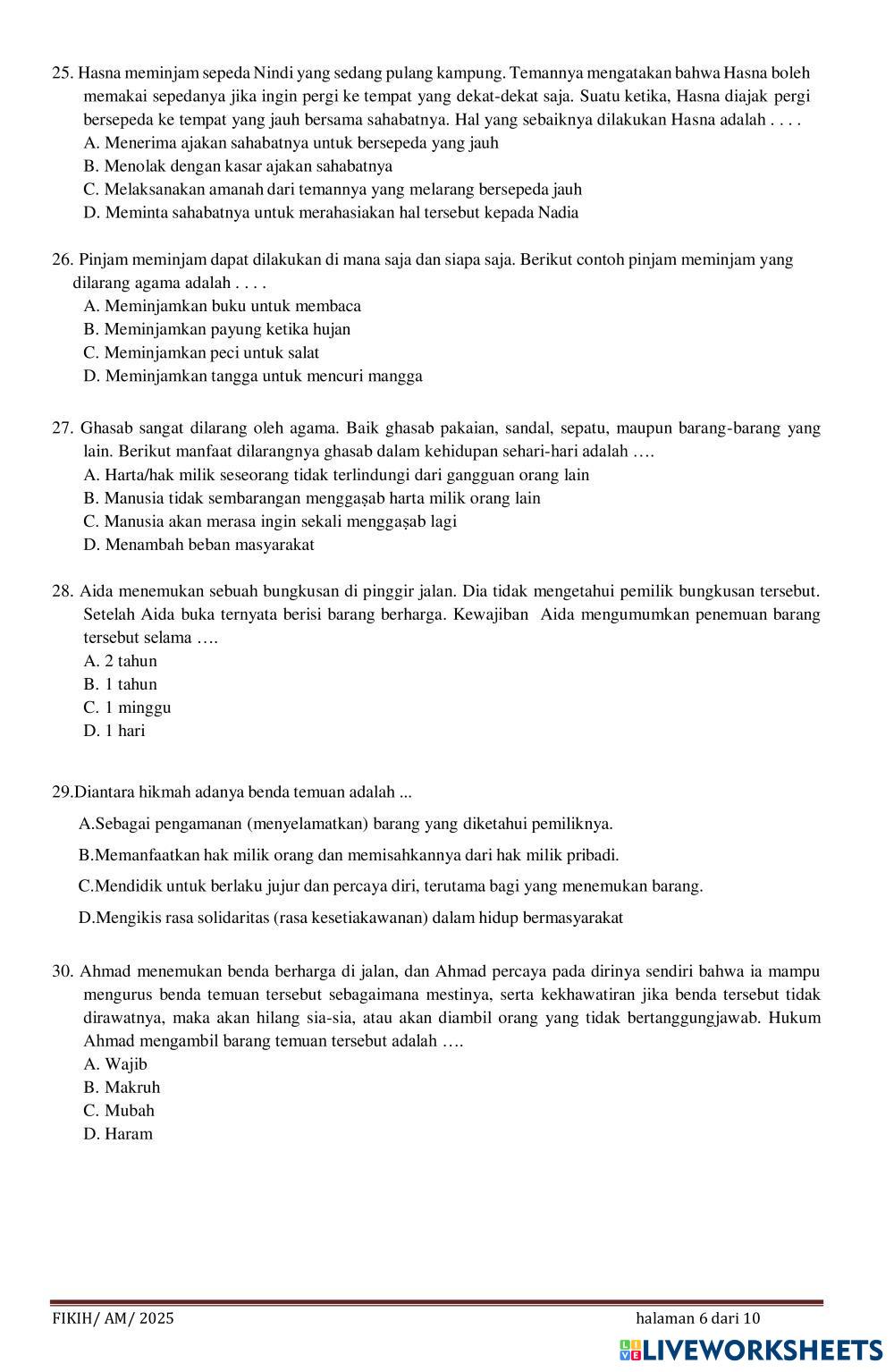 25. Hasna meminjam sepeda Nindi yang sedang pulang kampung. Temannya mengatakan bahwa Hasna boleh memakai sepedanya jika ingin pergi ke tempat yang dekat-dekat saja. Suatu ketika, Hasna diajak pergi bersepeda ke tempat yang jauh bersama sahabatnya. Hal yang sebaiknya dilakukan Hasna adalah . . . .
A. Menerima ajakan sahabatnya untuk bersepeda yang jauh
B. Menolak dengan kasar ajakan sahabatnya
C. Melaksanakan amanah dari temannya yang melarang bersepeda jauh
D. Meminta sahabatnya untuk merahasiakan hal tersebut kepada Nadia

26. Pinjam meminjam dapat dilakukan di mana saja dan siapa saja. Berikut contoh pinjam meminjam yang dilarang agama adalah . . . .
A. Meminjamkan buku untuk membaca
B. Meminjamkan payung ketika hujan
C. Meminjamkan peci untuk salat
D. Meminjamkan tangga untuk mencuri mangga

27. Ghasab sangat dilarang oleh agama. Baik ghasab pakaian, sandal, sepatu, maupun barang-barang yang lain. Berikut manfaat dilarangnya ghasab dalam kehidupan sehari-hari adalah ….
A. Harta/hak milik seseorang tidak terlindungi dari gangguan orang lain
B. Manusia tidak sembarangan menggaṣab harta milik orang lain
C. Manusia akan merasa ingin sekali menggaṣab lagi
D. Menambah beban masyarakat

28. Aida menemukan sebuah bungkusan di pinggir jalan. Dia tidak mengetahui pemilik bungkusan tersebut. Setelah Aida buka ternyata berisi barang berharga. Kewajiban Aida mengumumkan penemuan barang tersebut selama ….
A. 2 tahun
B. 1 tahun
C. 1 minggu
D. 1 hari

29.Diantara hikmah adanya benda temuan adalah ...
A.Sebagai pengamanan (menyelamatkan) barang yang diketahui pemiliknya.
B.Memanfaatkan hak milik orang dan memisahkannya dari hak milik pribadi.
C.Mendidik untuk berlaku jujur dan percaya diri, terutama bagi yang menemukan barang.
D.Mengikis rasa solidaritas (rasa kesetiakawanan) dalam hidup bermasyarakat

30. Ahmad menemukan benda berharga di jalan, dan Ahmad percaya pada dirinya sendiri bahwa ia mampu mengurus benda temuan tersebut sebagaimana mestinya, serta kekhawatiran jika benda tersebut tidak dirawatnya, maka akan hilang sia-sia, atau akan diambil orang yang tidak bertanggungjawab. Hukum Ahmad mengambil barang temuan tersebut adalah ….
A. Wajib
B. Makruh
C. Mubah
D. Haram

FIKIH/ AM/ 2025
halaman 6 dari 10
LIVEWORKSHEETS